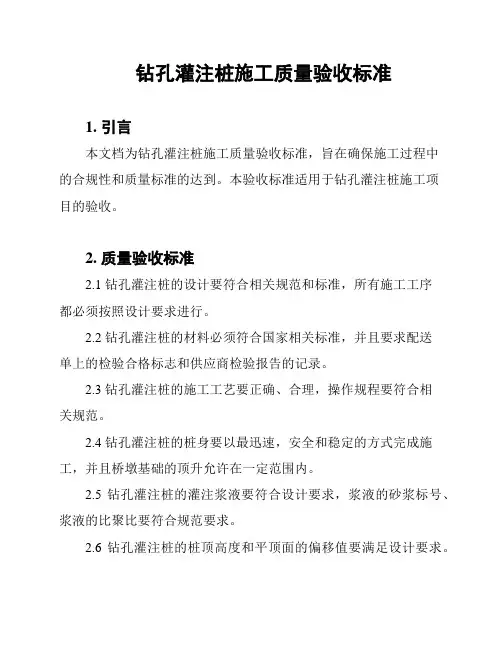 钻孔灌注桩施工质量验收标准

1. 引言

本文档为钻孔灌注桩施工质量验收标准，旨在确保施工过程中的合规性和质量标准的达到。本验收标准适用于钻孔灌注桩施工项目的验收。

2. 质量验收标准

2.1 钻孔灌注桩的设计要符合相关规范和标准，所有施工工序都必须按照设计要求进行。

2.2 钻孔灌注桩的材料必须符合国家相关标准，并且要求配送单上的检验合格标志和供应商检验报告的记录。

2.3 钻孔灌注桩的施工工艺要正确、合理，操作规程要符合相关规范。

2.4 钻孔灌注桩的桩身要以最迅速，安全和稳定的方式完成施工，并且桥墩基础的顶升允许在一定范围内。

2.5 钻孔灌注桩的灌注浆液要符合设计要求，浆液的砂浆标号、浆液的比聚比要符合规范要求。

2.6 钻孔灌注桩的桩顶高度和平顶面的偏移值要满足设计要求。